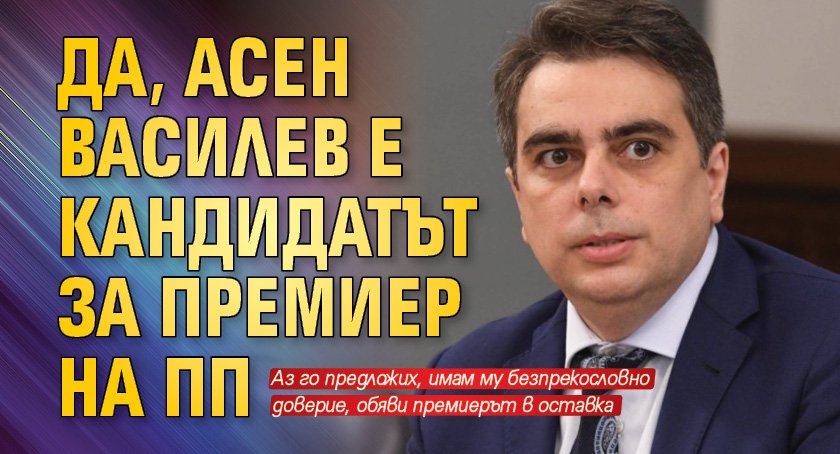 ДА, АСЕН ВАСИЛЕВ Е КАНДИДАТЪТ ЗА ПРЕМИЕР НА ПП

Аз го предложих, имам му безпрекословно доверие, обяви премиерът в оставка